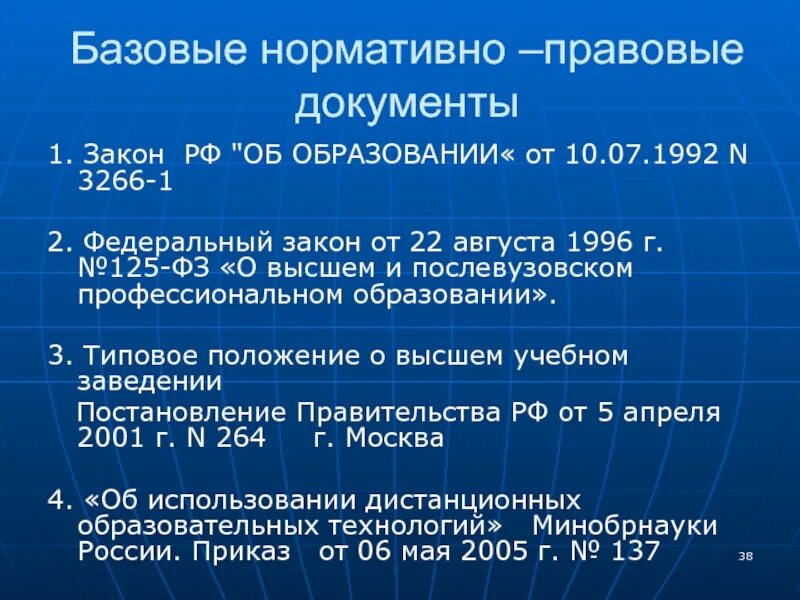 Базовые нормативно –правовые документы

1. Закон РФ "ОБ ОБРАЗОВАНИИ« от 10.07.1992 N 3266-1

2. Федеральный закон от 22 августа 1996 г. №125-ФЗ «О высшем и послевузовском профессиональном образовании».

3. Типовое положение о высшем учебном заведении

Постановление Правительства РФ от 5 апреля 2001 г. N 264 г. Москва

4. «Об использовании дистанционных образовательных технологий» Минобрнауки России. Приказ от 06 мая 2005 г. № 137

38